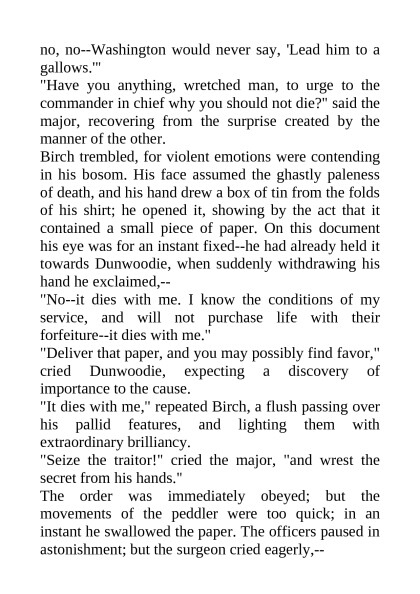 no, no--Washington would never say, 'Lead him to a gallows.'"
"Have you anything, wretched man, to urge to the commander in chief why you should not die?" said the major, recovering from the surprise created by the manner of the other.
Birch trembled, for violent emotions were contending in his bosom. His face assumed the ghastly paleness of death, and his hand drew a box of tin from the folds of his shirt; he opened it, showing by the act that it contained a small piece of paper. On this document his eye was for an instant fixed--he had already held it towards Dunwoodie, when suddenly withdrawing his hand he exclaimed,--
"No--it dies with me. I know the conditions of my service, and will not purchase life with their forfeiture--it dies with me."
"Deliver that paper, and you may possibly find favor," cried Dunwoodie, expecting a discovery of importance to the cause.
"It dies with me," repeated Birch, a flush passing over his pallid features, and lighting them with extraordinary brilliancy.
"Seize the traitor!" cried the major, "and wrest the secret from his hands."
The order was immediately obeyed; but the movements of the peddler were too quick; in an instant he swallowed the paper. The officers paused in astonishment; but the surgeon cried eagerly,--